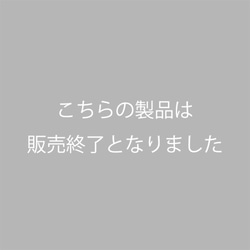 こちらの製品は
販売終了となりました